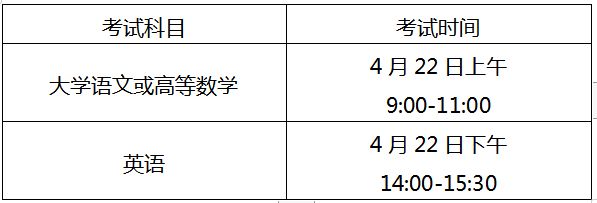 | 考试科目 | 考试时间 |
|---|---|
| 大学语文或高等数学 | 4 月 22 日上午 9:00-11:00 |
| 英语 | 4 月 22 日下午 14:00-15:30 |